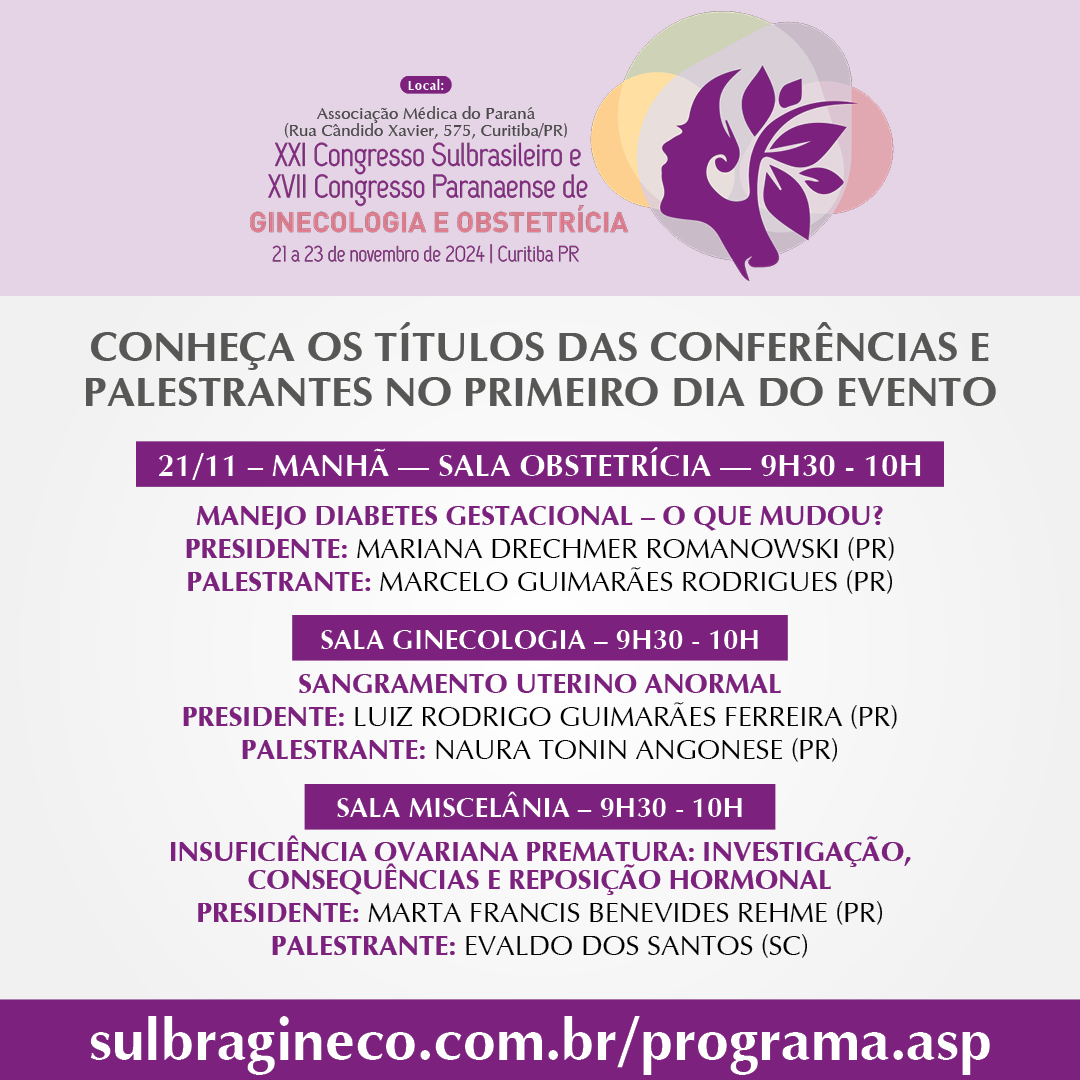 Local:
Associação Médica do Paraná
(Rua Cândido Xavier, 575, Curitiba/PR)

XXI Congresso Sulbrasileiro e
XVII Congresso Paranaense de
GINECOLOGIA E OBSTETRÍCIA
21 a 23 de novembro de 2024 | Curitiba PR

CONHEÇA OS TÍTULOS DAS CONFERÊNCIAS E PALESTRANTES NO PRIMEIRO DIA DO EVENTO

21/11 – MANHÃ — SALA OBSTETRÍCIA — 9H30 - 10H

MANEJO DIABETES GESTACIONAL – O QUE MUDOU?
PRESIDENTE: MARIANA DRECHMER ROMANOWSKI (PR)
PALESTRANTE: MARCELO GUIMARÃES RODRIGUES (PR)

SALA GINECOLOGIA – 9H30 - 10H

SANGRAMENTO UTERINO ANORMAL
PRESIDENTE: LUIZ RODRIGO GUIMARÃES FERREIRA (PR)
PALESTRANTE: NAURA TONIN ANGONESE (PR)

SALA MISCELÂNIA – 9H30 - 10H

INSUFICIÊNCIA OVARIANA PREMATURA: INVESTIGAÇÃO, CONSEQUÊNCIAS E REPOSIÇÃO HORMONAL
PRESIDENTE: MARTA FRANCIS BENEVIDES REHME (PR)
PALESTRANTE: EVALDO DOS SANTOS (SC)

sulbragineco.com.br/programa.asp